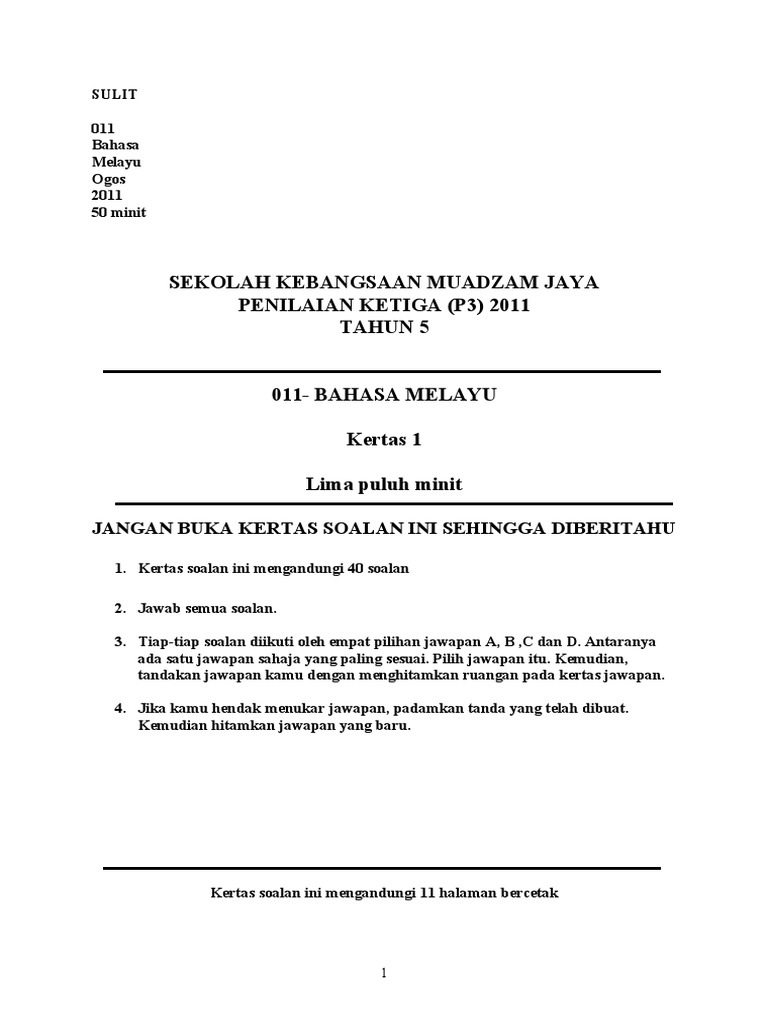 SULIT

011
Bahasa
Melayu
Ogos
2011
50 minit

SEKOLAH KEBANGSAAN MUADZAM JAYA
PENILAIAN KETIGA (P3) 2011
TAHUN 5

011- BAHASA MELAYU

Kertas 1

Lima puluh minit

JANGAN BUKA KERTAS SOALAN INI SEHINGGA DIBERITAHU

1. Kertas soalan ini mengandungi 40 soalan

2. Jawab semua soalan.

3. Tiap-tiap soalan diikuti oleh empat pilihan jawapan A, B ,C dan D. Antaranya ada satu jawapan sahaja yang paling sesuai. Pilih jawapan itu. Kemudian, tandakan jawapan kamu dengan menghitamkan ruangan pada kertas jawapan.

4. Jika kamu hendak menukar jawapan, padamkan tanda yang telah dibuat. Kemudian hitamkan jawapan yang baru.

Kertas soalan ini mengandungi 11 halaman bercetak

1